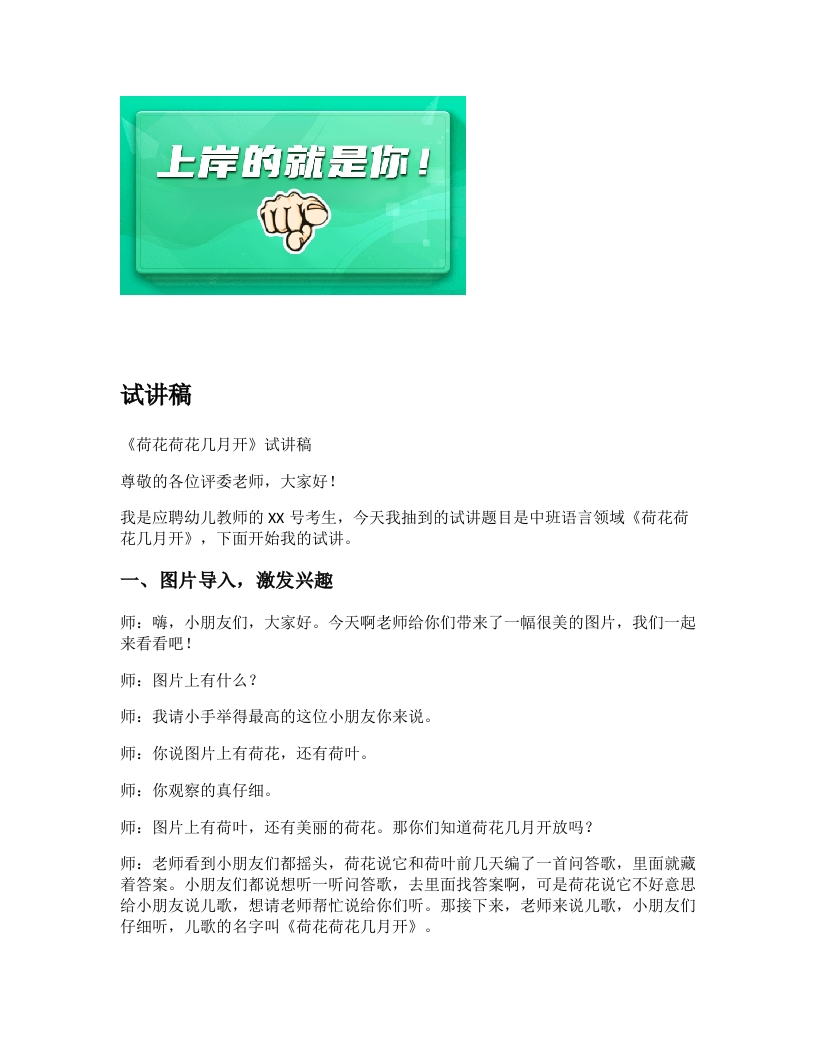 上岸的就是你！

试讲稿

《荷花荷花几月开》试讲稿

尊敬的各位评委老师，大家好！

我是应聘幼儿教师的 XX 号考生，今天我抽到的试讲题目是中班语言领域《荷花荷花几月开》，下面开始我的试讲。

一、图片导入，激发兴趣

师：嗨，小朋友们，大家好。今天啊老师给你们带来了一幅很美的图片，我们一起来看看吧！

师：图片上有什么？

师：我请小手举得最高的这位小朋友你来说。

师：你说图片上有荷花，还有荷叶。

师：你观察的真仔细。

师：图片上有荷叶，还有美丽的荷花。那你们知道荷花几月开放吗？

师：老师看到小朋友们都摇头，荷花说它和荷叶前几天编了一首问答歌，里面就藏着答案。小朋友们都说想听一听问答歌，去里面找答案啊，可是荷花说它不好意思给小朋友说儿歌，想请老师帮忙说给你们听。那接下来，老师来说儿歌，小朋友们仔细听，儿歌的名字叫《荷花荷花几月开》。